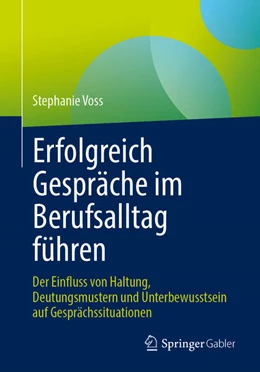 Stephanie Voss

Erfolgreich Gespräche im Berufsalltag führen

Der Einfluss von Haltung, Deutungsmustern und Unterbewusstsein auf Gesprächssituationen

Springer Gabler